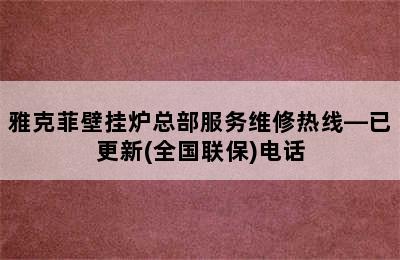 雅克菲壁挂炉总部服务维修热线—已更新(全国联保)电话